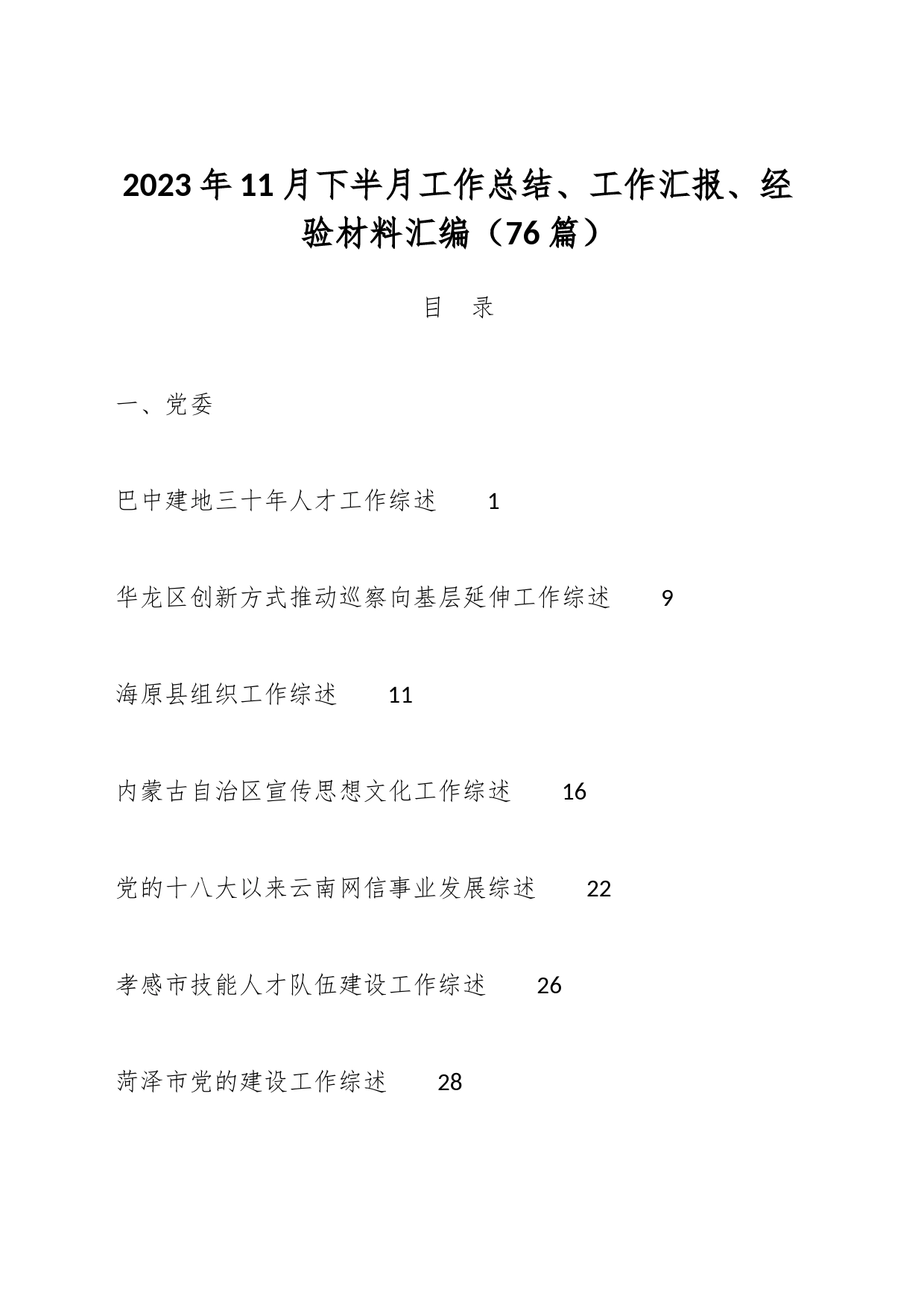 2023年11月下半月工作总结、工作汇报、经验材料汇编（76篇）

目　录

一、党委

巴中建地三十年人才工作综述　1

华龙区创新方式推动巡察向基层延伸工作综述　9

海原县组织工作综述　11

内蒙古自治区宣传思想文化工作综述　16

党的十八大以来云南网信事业发展综述　22

孝感市技能人才队伍建设工作综述　26

菏泽市党的建设工作综述　28